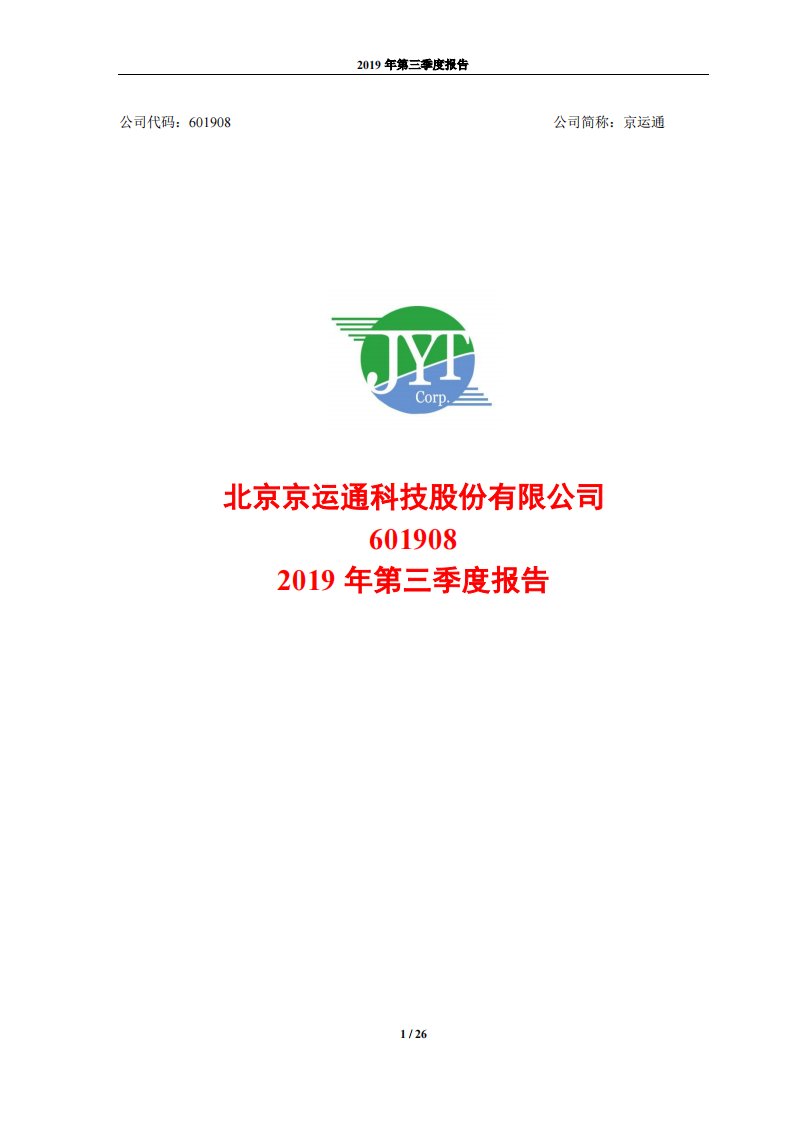 2019 年第三季度报告

公司代码：601908

公司简称：京运通

JYT
Corp.

北京京运通科技股份有限公司
601908
2019 年第三季度报告

1 / 26